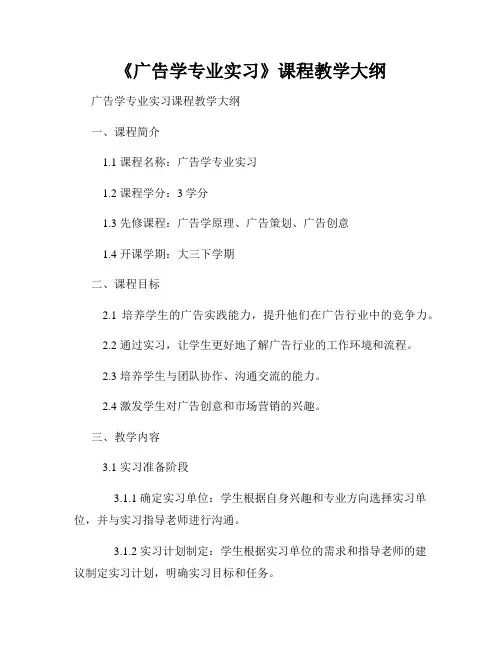 《广告学专业实习》课程教学大纲

广告学专业实习课程教学大纲

一、课程简介

1.1 课程名称：广告学专业实习

1.2 课程学分：3 学分

1.3 先修课程：广告学原理、广告策划、广告创意

1.4 开课学期：大三下学期

二、课程目标

2.1 培养学生的广告实践能力，提升他们在广告行业中的竞争力。

2.2 通过实习，让学生更好地了解广告行业的工作环境和流程。

2.3 培养学生与团队协作、沟通交流的能力。

2.4 激发学生对广告创意和市场营销的兴趣。

三、教学内容

3.1 实习准备阶段

3.1.1 确定实习单位：学生根据自身兴趣和专业方向选择实习单位，并与实习指导老师进行沟通。

3.1.2 实习计划制定：学生根据实习单位的需求和指导老师的建议制定实习计划，明确实习目标和任务。